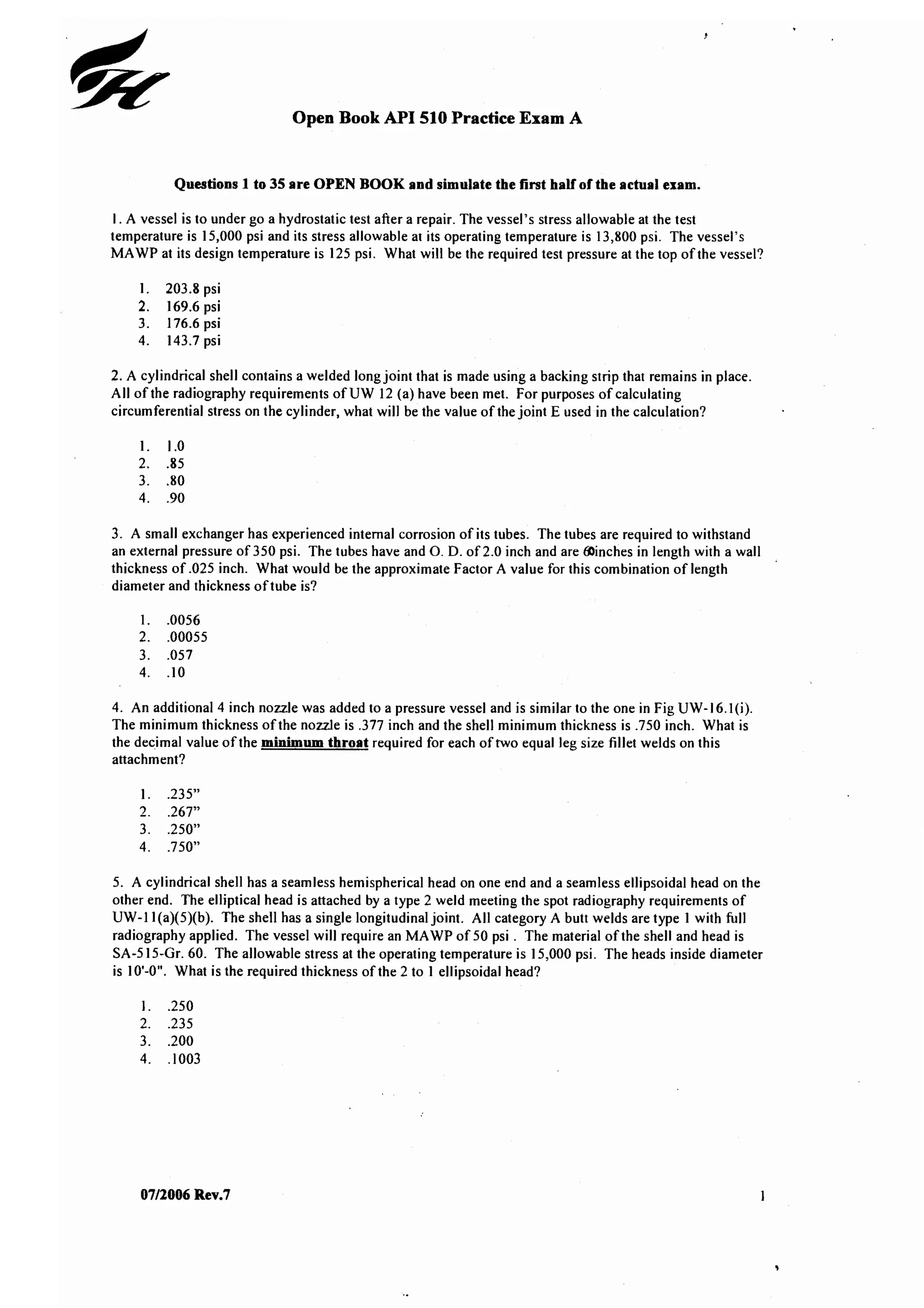 Open Book API 510 Practice Exam A

Questions 1 to 35 are OPEN BOOK and simulate the first half of the actual exam.

1. A vessel is to under go a hydrostatic test after a repair. The vessel's stress allowable at the test temperature is 15,000 psi and its stress allowable at its operating temperature is 13,800 psi. The vessel's MAWP at its design temperature is 125 psi. What will be the required test pressure at the top of the vessel?

1. 203.8 psi
2. 169.6 psi
3. 176.6 psi
4. 143.7 psi

2. A cylindrical shell contains a welded long joint that is made using a backing strip that remains in place. All of the radiography requirements of UW 12 (a) have been met. For purposes of calculating circumferential stress on the cylinder, what will be the value of the joint E used in the calculation?

1. 1.0
2. .85
3. .80
4. .90

3. A small exchanger has experienced internal corrosion of its tubes. The tubes are required to withstand an external pressure of 350 psi. The tubes have and O. D. of 2.0 inch and are 60inches in length with a wall thickness of .025 inch. What would be the approximate Factor A value for this combination of length diameter and thickness of tube is?

1. .0056
2. .00055
3. .057
4. .10

4. An additional 4 inch nozzle was added to a pressure vessel and is similar to the one in Fig UW-16.1(i). The minimum thickness of the nozzle is .377 inch and the shell minimum thickness is .750 inch. What is the decimal value of the minimum throat required for each of two equal leg size fillet welds on this attachment?

1. .235"
2. .267"
3. .250"
4. .750"

5. A cylindrical shell has a seamless hemispherical head on one end and a seamless ellipsoidal head on the other end. The elliptical head is attached by a type 2 weld meeting the spot radiography requirements of UW-11(a)(5)(b). The shell has a single longitudinal joint. All category A butt welds are type 1 with full radiography applied. The vessel will require an MAWP of 50 psi . The material of the shell and head is SA-515-Gr. 60. The allowable stress at the operating temperature is 15,000 psi. The heads inside diameter is 10'-0". What is the required thickness of the 2 to 1 ellipsoidal head?

1. .250
2. .235
3. .200
4. .1003

07/2006 Rev.7

1